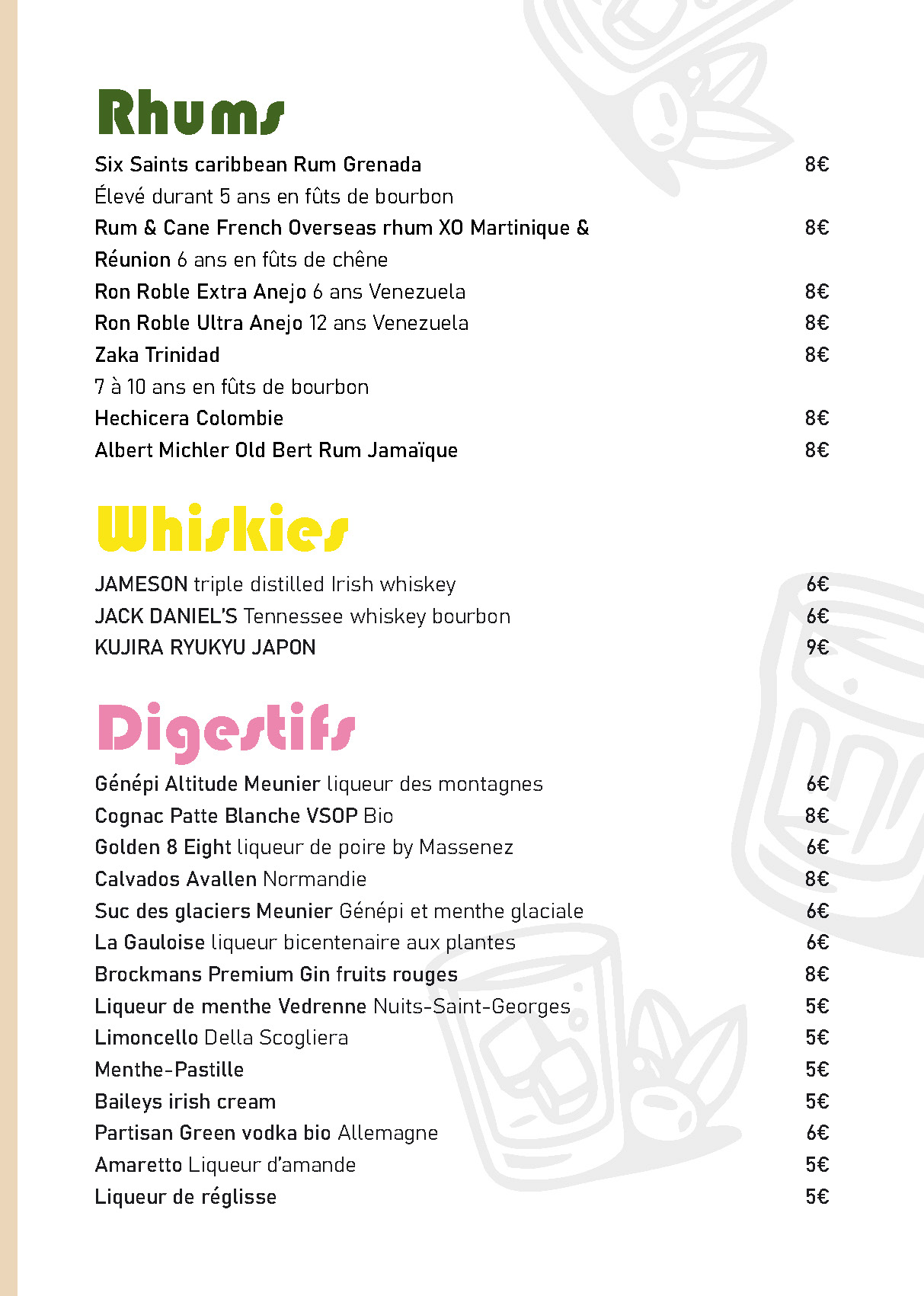 Rhums

Six Saints caribbean Rum Grenada 8€
Élevé durant 5 ans en fûts de bourbon

Rum & Cane French Overseas rhum XO Martinique & Réunion 6 ans en fûts de chêne 8€

Ron Roble Extra Anejo 6 ans Venezuela 8€

Ron Roble Ultra Anejo 12 ans Venezuela 8€

Zaka Trinidad 8€
7 à 10 ans en fûts de bourbon

Hechicera Colombie 8€

Albert Michler Old Bert Rum Jamaïque 8€

Whiskies

JAMESON triple distilled Irish whiskey 6€

JACK DANIEL'S Tennessee whiskey bourbon 6€

KUJIRA RYUKYU JAPON 9€

Digestifs

Génépi Altitude Meunier liqueur des montagnes 6€

Cognac Patte Blanche VSOP Bio 8€

Golden 8 Eight liqueur de poire by Massenez 6€

Calvados Avallen Normandie 8€

Suc des glaciers Meunier Génépi et menthe glaciale 6€

La Gauloise liqueur bicentenaire aux plantes 6€

Brockmans Premium Gin fruits rouges 8€

Liqueur de menthe Vedrenne Nuits-Saint-Georges 5€

Limoncello Della Scogliera 5€

Menthe-Pastille 5€

Baileys irish cream 5€

Partisan Green vodka bio Allemagne 6€

Amaretto Liqueur d'amande 5€

Liqueur de réglisse 5€